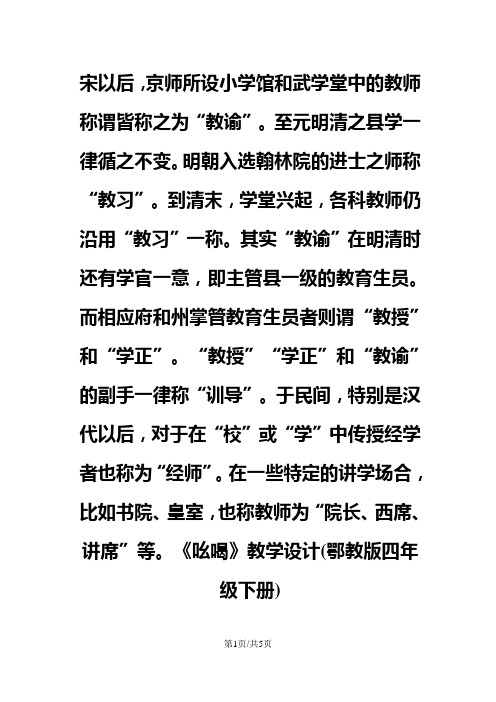 宋以后，京师所设小学馆和武学堂中的教师称谓皆称之为“教谕”。至元明清之县学一律循之不变。明朝入选翰林院的进士之师称“教习”。到清末，学堂兴起，各科教师仍沿用“教习”一称。其实“教谕”在明清时还有学官一意，即主管县一级的教育生员。而相应府和州掌管教育生员者则谓“教授”和“学正”。“教授”“学正”和“教谕”的副手一律称“训导”。于民间，特别是汉代以后，对于在“校”或“学”中传授经学者也称为“经师”。在一些特定的讲学场合，比如书院、皇室，也称教师为“院长、西席、讲席”等。《吆喝》教学设计(鄂教版四年级下册)

第1页/共5页